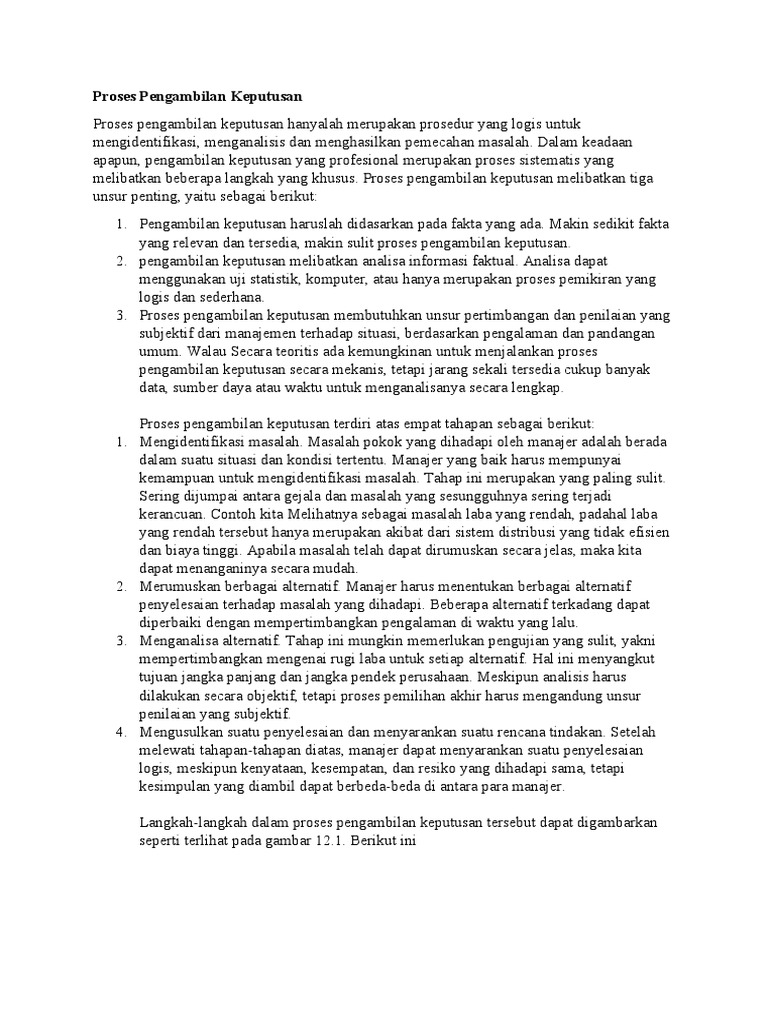 Proses Pengambilan Keputusan

Proses pengambilan keputusan hanyalah merupakan prosedur yang logis untuk mengidentifikasi, menganalisis dan menghasilkan pemecahan masalah. Dalam keadaan apapun, pengambilan keputusan yang profesional merupakan proses sistematis yang melibatkan beberapa langkah yang khusus. Proses pengambilan keputusan melibatkan tiga unsur penting, yaitu sebagai berikut:

1. Pengambilan keputusan haruslah didasarkan pada fakta yang ada. Makin sedikit fakta yang relevan dan tersedia, makin sulit proses pengambilan keputusan.
2. pengambilan keputusan melibatkan analisa informasi faktual. Analisa dapat menggunakan uji statistik, komputer, atau hanya merupakan proses pemikiran yang logis dan sederhana.
3. Proses pengambilan keputusan membutuhkan unsur pertimbangan dan penilaian yang subjektif dari manajemen terhadap situasi, berdasarkan pengalaman dan pandangan umum. Walau Secara teoritis ada kemungkinan untuk menjalankan proses pengambilan keputusan secara mekanis, tetapi jarang sekali tersedia cukup banyak data, sumber daya atau waktu untuk menganalisanya secara lengkap.

Proses pengambilan keputusan terdiri atas empat tahapan sebagai berikut:
1. Mengidentifikasi masalah. Masalah pokok yang dihadapi oleh manajer adalah berada dalam suatu situasi dan kondisi tertentu. Manajer yang baik harus mempunyai kemampuan untuk mengidentifikasi masalah. Tahap ini merupakan yang paling sulit. Sering dijumpai antara gejala dan masalah yang sesungguhnya sering terjadi kerancuan. Contoh kita Melihatnya sebagai masalah laba yang rendah, padahal laba yang rendah tersebut hanya merupakan akibat dari sistem distribusi yang tidak efisien dan biaya tinggi. Apabila masalah telah dapat dirumuskan secara jelas, maka kita dapat menanganinya secara mudah.
2. Merumuskan berbagai alternatif. Manajer harus menentukan berbagai alternatif penyelesaian terhadap masalah yang dihadapi. Beberapa alternatif terkadang dapat diperbaiki dengan mempertimbangkan pengalaman di waktu yang lalu.
3. Menganalisa alternatif. Tahap ini mungkin memerlukan pengujian yang sulit, yakni mempertimbangkan mengenai rugi laba untuk setiap alternatif. Hal ini menyangkut tujuan jangka panjang dan jangka pendek perusahaan. Meskipun analisis harus dilakukan secara objektif, tetapi proses pemilihan akhir harus mengandung unsur penilaian yang subjektif.
4. Mengusulkan suatu penyelesaian dan menyarankan suatu rencana tindakan. Setelah melewati tahapan-tahapan diatas, manajer dapat menyarankan suatu penyelesaian logis, meskipun kenyataan, kesempatan, dan resiko yang dihadapi sama, tetapi kesimpulan yang diambil dapat berbeda-beda di antara para manajer.

Langkah-langkah dalam proses pengambilan keputusan tersebut dapat digambarkan seperti terlihat pada gambar 12.1. Berikut ini